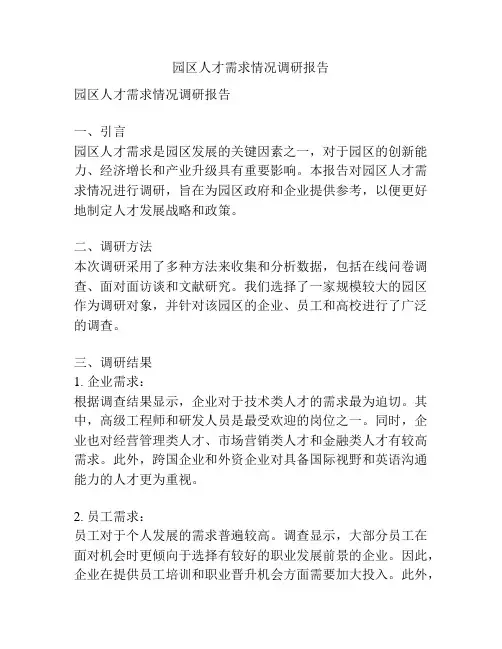 园区人才需求情况调研报告

园区人才需求情况调研报告

一、引言
园区人才需求是园区发展的关键因素之一，对于园区的创新能力、经济增长和产业升级具有重要影响。本报告对园区人才需求情况进行调研，旨在为园区政府和企业提供参考，以便更好地制定人才发展战略和政策。

二、调研方法
本次调研采用了多种方法来收集和分析数据，包括在线问卷调查、面对面访谈和文献研究。我们选择了一家规模较大的园区作为调研对象，并针对该园区的企业、员工和高校进行了广泛的调查。

三、调研结果
1. 企业需求：
根据调查结果显示，企业对于技术类人才的需求最为迫切。其中，高级工程师和研发人员是最受欢迎的岗位之一。同时，企业也对经营管理类人才、市场营销类人才和金融类人才有较高需求。此外，跨国企业和外资企业对具备国际视野和英语沟通能力的人才更为重视。

2. 员工需求：
员工对于个人发展的需求普遍较高。调查显示，大部分员工在面对机会时更倾向于选择有较好的职业发展前景的企业。因此，企业在提供员工培训和职业晋升机会方面需要加大投入。此外，